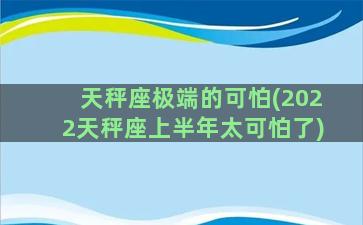 天秤座极端的可怕(2022天秤座上半年太可怕了)